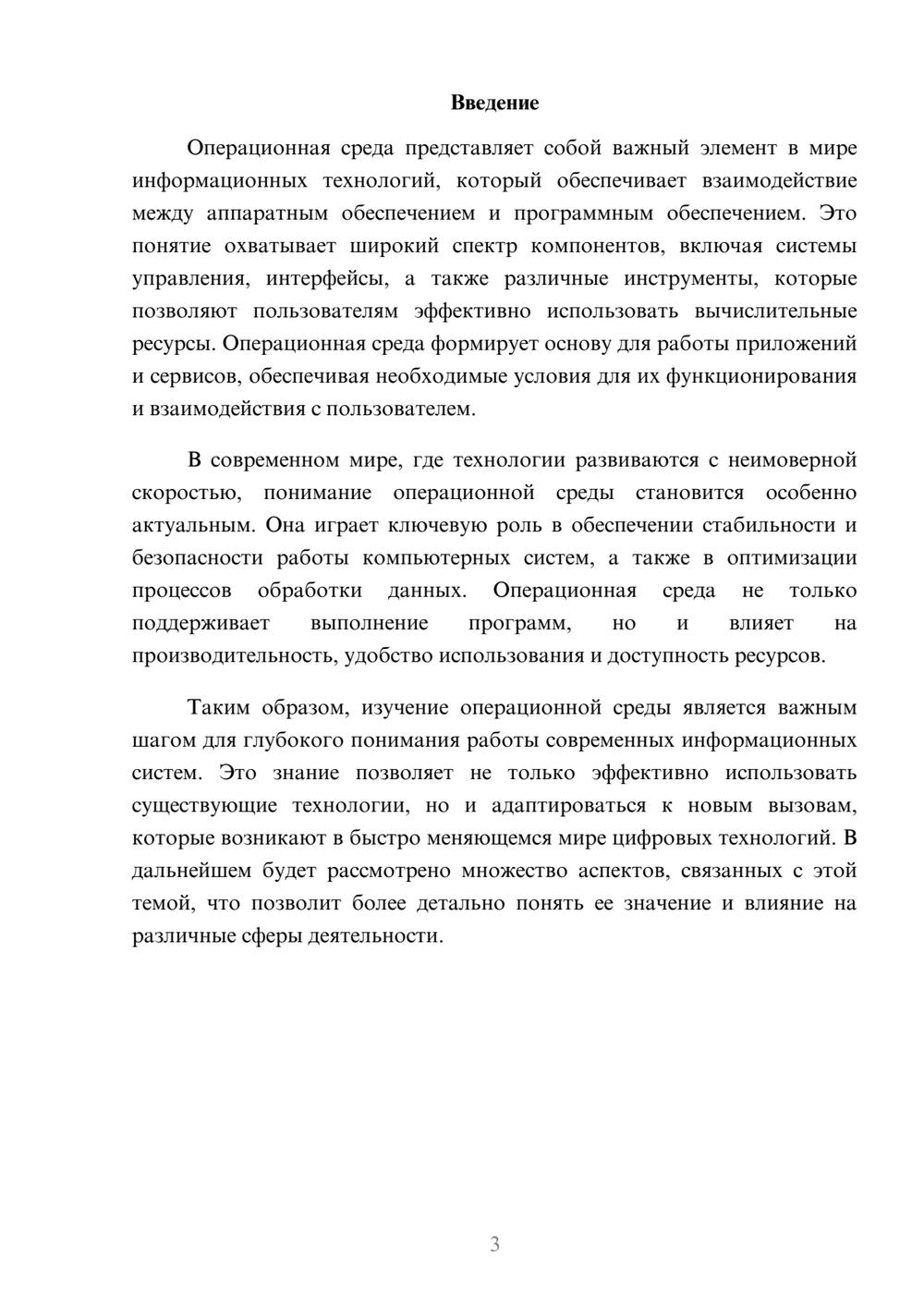 Введение

Операционная среда представляет собой важный элемент в мире информационных технологий, который обеспечивает взаимодействие между аппаратным обеспечением и программным обеспечением. Это понятие охватывает широкий спектр компонентов, включая системы управления, интерфейсы, а также различные инструменты, которые позволяют пользователям эффективно использовать вычислительные ресурсы. Операционная среда формирует основу для работы приложений и сервисов, обеспечивая необходимые условия для их функционирования и взаимодействия с пользователем.

В современном мире, где технологии развиваются с неимоверной скоростью, понимание операционной среды становится особенно актуальным. Она играет ключевую роль в обеспечении стабильности и безопасности работы компьютерных систем, а также в оптимизации процессов обработки данных. Операционная среда не только поддерживает выполнение программ, но и влияет на производительность, удобство использования и доступность ресурсов.

Таким образом, изучение операционной среды является важным шагом для глубокого понимания работы современных информационных систем. Это знание позволяет не только эффективно использовать существующие технологии, но и адаптироваться к новым вызовам, которые возникают в быстро меняющемся мире цифровых технологий. В дальнейшем будет рассмотрено множество аспектов, связанных с этой темой, что позволит более детально понять ее значение и влияние на различные сферы деятельности.

3